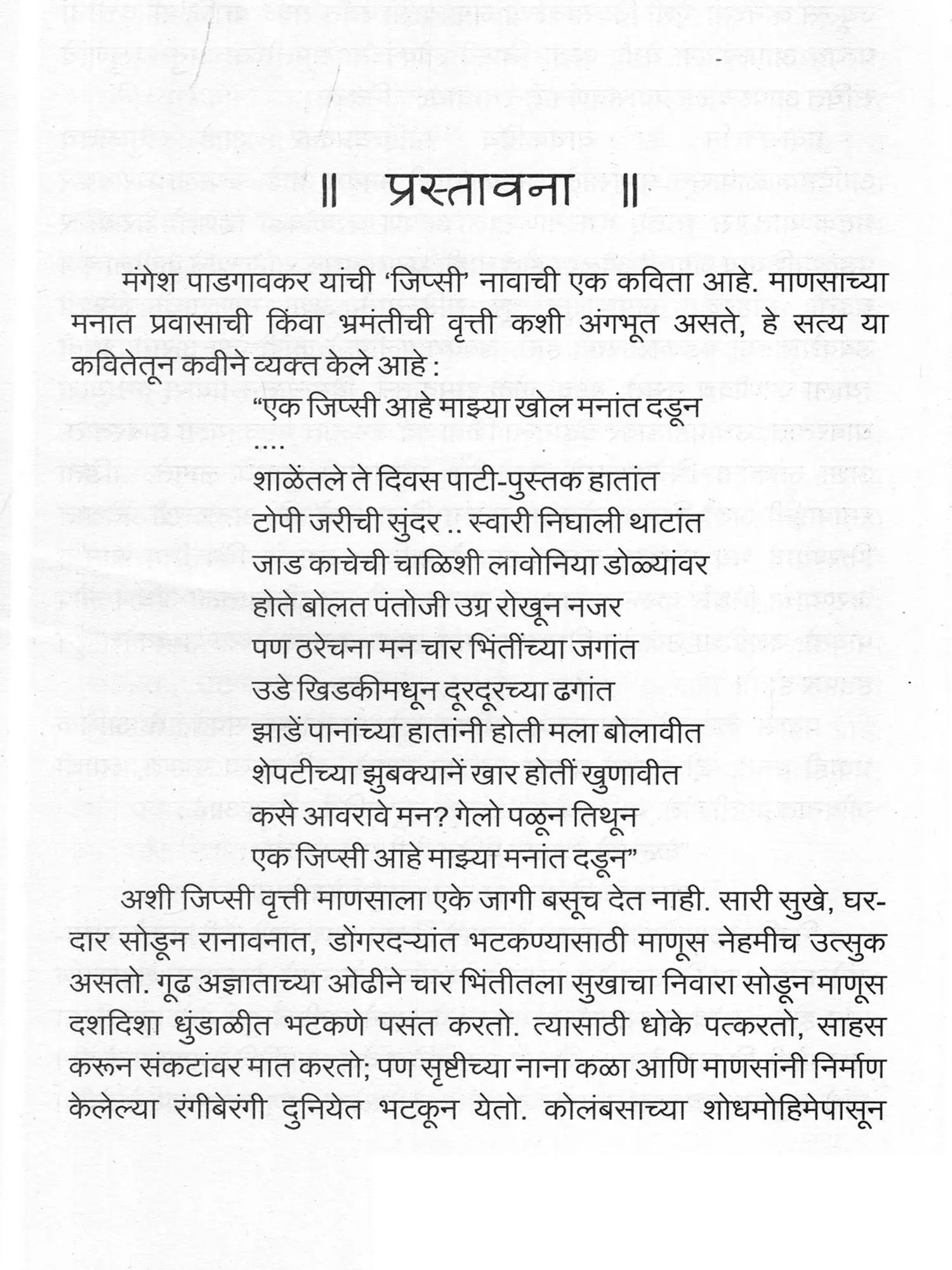 ॥ प्रस्तावना ॥

मंगेश पाडगावकर यांची 'जिप्सी' नावाची एक कविता आहे. माणसाच्या मनात प्रवासाची किंवा भ्रमंतीची वृत्ती कशी अंगभूत असते, हे सत्य या कवितेतून कवीने व्यक्त केले आहे :

"एक जिप्सी आहे माझ्या खोल मनांत दडून
....
शाळेंतले ते दिवस पाटी-पुस्तक हातांत
टोपी जरीची सुंदर .. स्वारी निघाली थाटांत
जाड काचेची चाळिशी लावोनिया डोळ्यांवर
होते बोलत पंतोजी उग्र रोखून नजर
पण ठरेचना मन चार भिंतींच्या जगांत
उडे खिडकीमधून दूरदूरच्या ढगांत
झाडें पानांच्या हातांनी होती मला बोलावीत
शेपटीच्या झुबक्यानें खार होतीं खुणावीत
कसे आवरावे मन? गेलो पळून तिथून
एक जिप्सी आहे माझ्या मनांत दडून"

अशी जिप्सी वृत्ती माणसाला एके जागी बसूच देत नाही. सारी सुखे, घरदार सोडून रानावनात, डोंगरदऱ्यांत भटकण्यासाठी माणूस नेहमीच उत्सुक असतो. गूढ अज्ञाताच्या ओढीने चार भिंतीतला सुखाचा निवारा सोडून माणूस दशदिशा धुंडाळीत भटकणे पसंत करतो. त्यासाठी धोके पत्करतो, साहस करून संकटांवर मात करतो; पण सृष्टीच्या नाना कळा आणि माणसांनी निर्माण केलेल्या रंगीबेरंगी दुनियेत भटकून येतो. कोलंबसाच्या शोधमोहिमेपासून